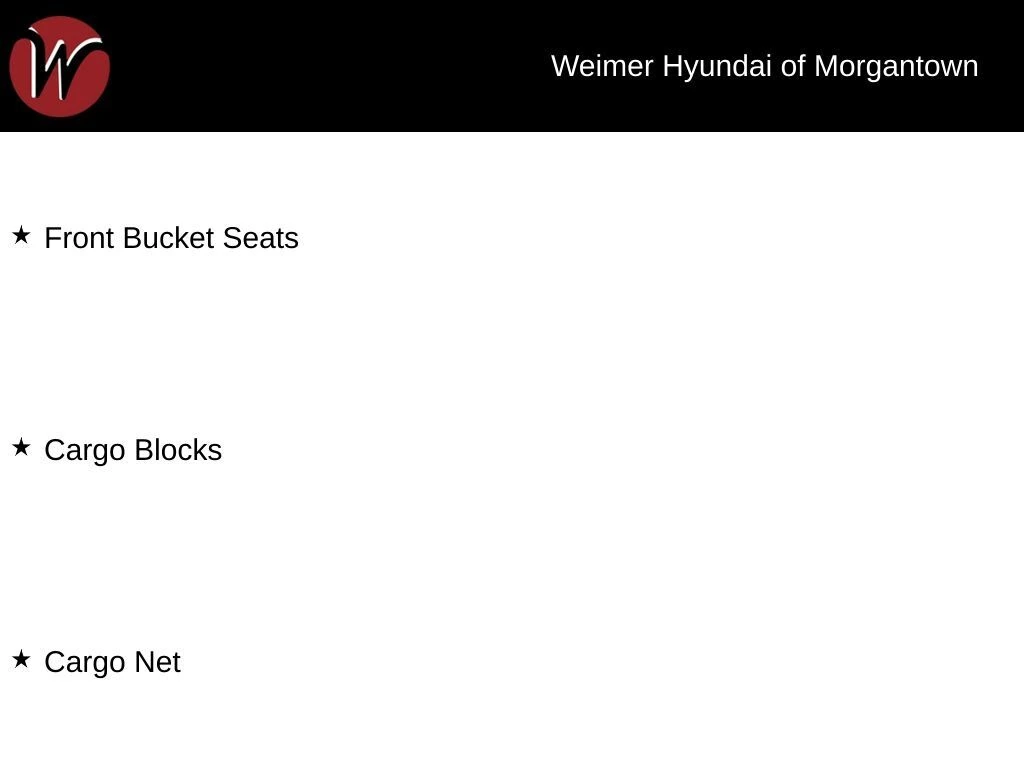 W

Weimer Hyundai of Morgantown

★ Front Bucket Seats

★ Cargo Blocks

★ Cargo Net